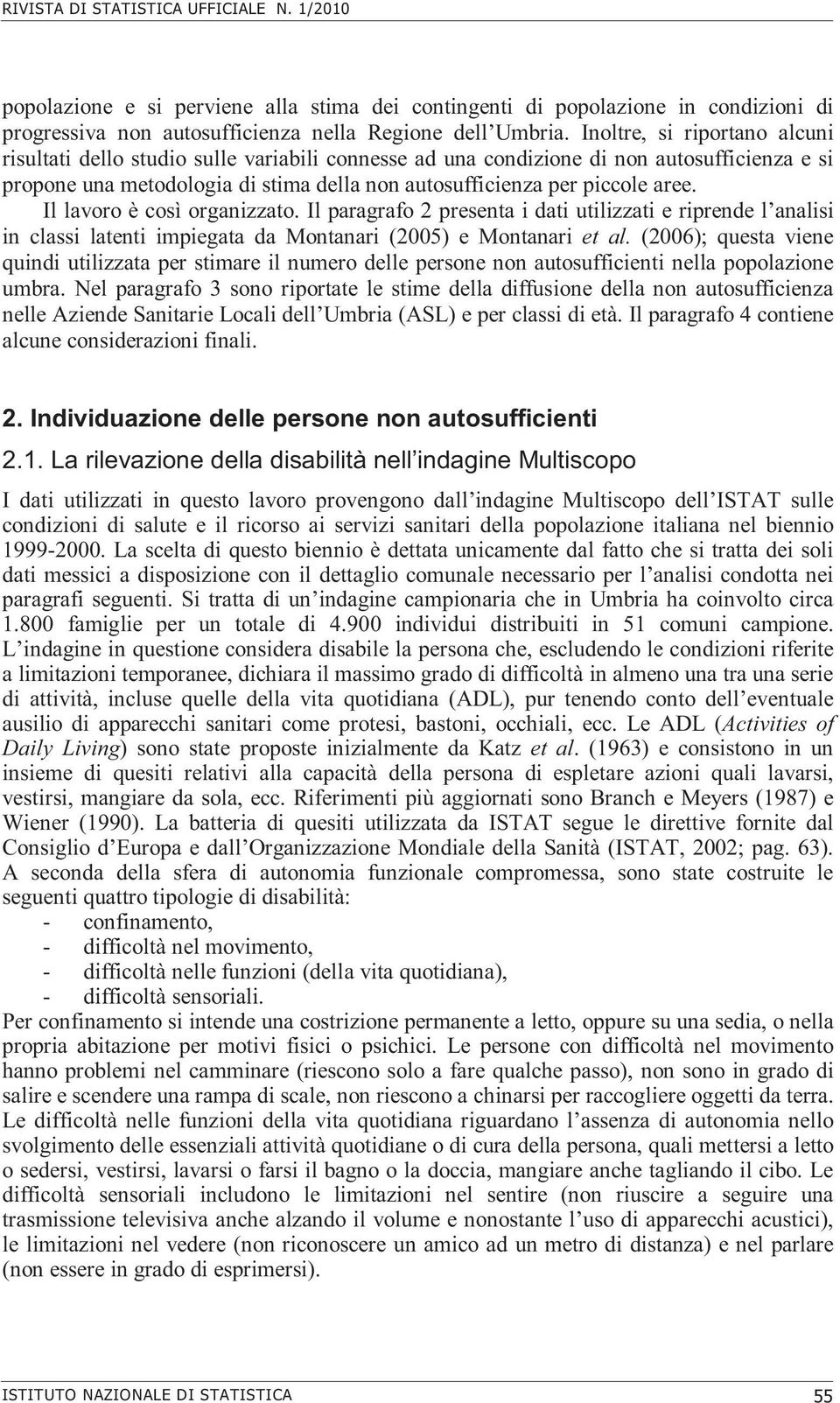 RIVISTA DI STATISTICA UFFICIALE N. 1/2010

popolazione e si perviene alla stima dei contingenti di popolazione in condizioni di progressiva non autosufficienza nella Regione dell'Umbria. Inoltre, si riportano alcuni risultati dello studio sulle variabili connesse ad una condizione di non autosufficienza e si propone una metodologia di stima della non autosufficienza per piccole aree.

Il lavoro è così organizzato. Il paragrafo 2 presenta i dati utilizzati e riprende l'analisi in classi latenti impiegata da Montanari (2005) e Montanari et al. (2006); questa viene quindi utilizzata per stimare il numero delle persone non autosufficienti nella popolazione umbra. Nel paragrafo 3 sono riportate le stime della diffusione della non autosufficienza nelle Aziende Sanitarie Locali dell'Umbria (ASL) e per classi di età. Il paragrafo 4 contiene alcune considerazioni finali.

2. Individuazione delle persone non autosufficienti

2.1. La rilevazione della disabilità nell'indagine Multiscopo

I dati utilizzati in questo lavoro provengono dall'indagine Multiscopo dell'ISTAT sulle condizioni di salute e il ricorso ai servizi sanitari della popolazione italiana nel biennio 1999-2000. La scelta di questo biennio è dettata unicamente dal fatto che si tratta dei soli dati messici a disposizione con il dettaglio comunale necessario per l'analisi condotta nei paragrafi seguenti. Si tratta di un'indagine campionaria che in Umbria ha coinvolto circa 1.800 famiglie per un totale di 4.900 individui distribuiti in 51 comuni campione. L'indagine in questione considera disabile la persona che, escludendo le condizioni riferite a limitazioni temporanee, dichiara il massimo grado di difficoltà in almeno una tra una serie di attività, incluse quelle della vita quotidiana (ADL), pur tenendo conto dell'eventuale ausilio di apparecchi sanitari come protesi, bastoni, occhiali, ecc. Le ADL (Activities of Daily Living) sono state proposte inizialmente da Katz et al. (1963) e consistono in un insieme di quesiti relativi alla capacità della persona di espletare azioni quali lavarsi, vestirsi, mangiare da sola, ecc. Riferimenti più aggiornati sono Branch e Meyers (1987) e Wiener (1990). La batteria di quesiti utilizzata da ISTAT segue le direttive fornite dal Consiglio d'Europa e dall'Organizzazione Mondiale della Sanità (ISTAT, 2002; pag. 63). A seconda della sfera di autonomia funzionale compromessa, sono state costruite le seguenti quattro tipologie di disabilità:
- confinamento,
- difficoltà nel movimento,
- difficoltà nelle funzioni (della vita quotidiana),
- difficoltà sensoriali.
Per confinamento si intende una costrizione permanente a letto, oppure su una sedia, o nella propria abitazione per motivi fisici o psichici. Le persone con difficoltà nel movimento hanno problemi nel camminare (riescono solo a fare qualche passo), non sono in grado di salire e scendere una rampa di scale, non riescono a chinarsi per raccogliere oggetti da terra. Le difficoltà nelle funzioni della vita quotidiana riguardano l'assenza di autonomia nello svolgimento delle essenziali attività quotidiane o di cura della persona, quali mettersi a letto o sedersi, vestirsi, lavarsi o farsi il bagno o la doccia, mangiare anche tagliando il cibo. Le difficoltà sensoriali includono le limitazioni nel sentire (non riuscire a seguire una trasmissione televisiva anche alzando il volume e nonostante l'uso di apparecchi acustici), le limitazioni nel vedere (non riconoscere un amico ad un metro di distanza) e nel parlare (non essere in grado di esprimersi).

ISTITUTO NAZIONALE DI STATISTICA 55